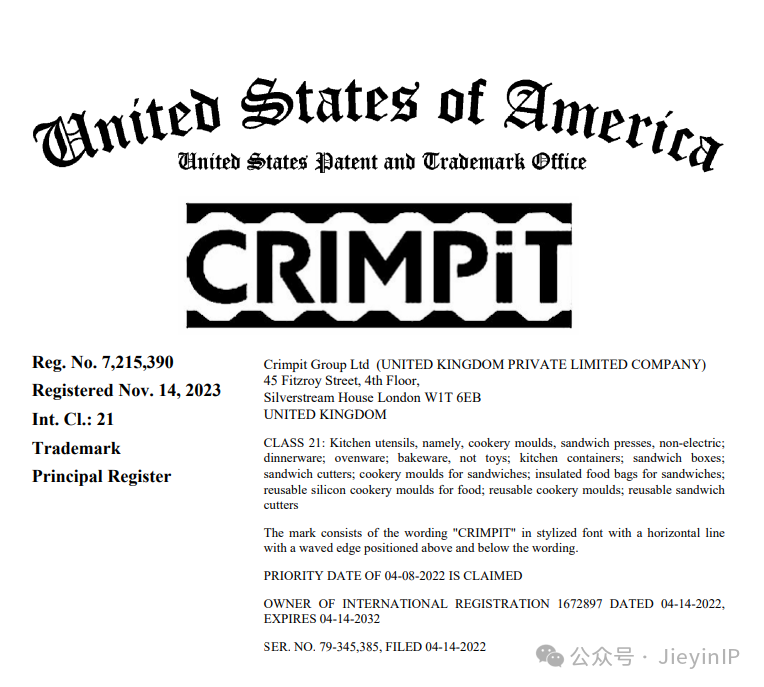 United States of America
United States Patent and Trademark Office

CRIMPiT

Reg. No. 7,215,390
Registered Nov. 14, 2023
Int. Cl.: 21
Trademark
Principal Register

Crimpit Group Ltd (UNITED KINGDOM PRIVATE LIMITED COMPANY)
45 Fitzroy Street, 4th Floor,
Silverstream House London W1T 6EB
UNITED KINGDOM

CLASS 21: Kitchen utensils, namely, cookery moulds, sandwich presses, non-electric; dinnerware; ovenware; bakeware, not toys; kitchen containers; sandwich boxes; sandwich cutters; cookery moulds for sandwiches; insulated food bags for sandwiches; reusable silicon cookery moulds for food; reusable cookery moulds; reusable sandwich cutters

The mark consists of the wording "CRIMPIT" in stylized font with a horizontal line with a waved edge positioned above and below the wording.

PRIORITY DATE OF 04-08-2022 IS CLAIMED

OWNER OF INTERNATIONAL REGISTRATION 1672897 DATED 04-14-2022, EXPIRES 04-14-2032

SER. NO. 79-345,385, FILED 04-14-2022

公众号 · JieyinIP